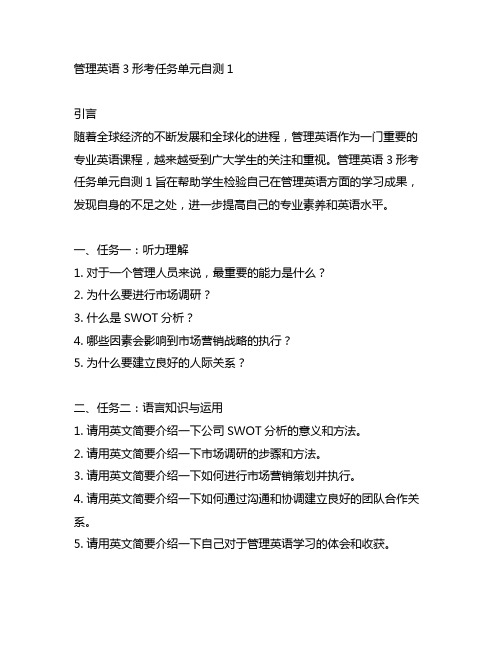 管理英语 3 形考任务单元自测 1

引言
随着全球经济的不断发展和全球化的进程，管理英语作为一门重要的专业英语课程，越来越受到广大学生的关注和重视。管理英语 3 形考任务单元自测 1 旨在帮助学生检验自己在管理英语方面的学习成果，发现自身的不足之处，进一步提高自己的专业素养和英语水平。

一、任务一：听力理解
1. 对于一个管理人员来说，最重要的能力是什么？
2. 为什么要进行市场调研？
3. 什么是 SWOT 分析？
4. 哪些因素会影响到市场营销战略的执行？
5. 为什么要建立良好的人际关系？

二、任务二：语言知识与运用
1. 请用英文简要介绍一下公司 SWOT 分析的意义和方法。
2. 请用英文简要介绍一下市场调研的步骤和方法。
3. 请用英文简要介绍一下如何进行市场营销策划并执行。
4. 请用英文简要介绍一下如何通过沟通和协调建立良好的团队合作关系。
5. 请用英文简要介绍一下自己对于管理英语学习的体会和收获。